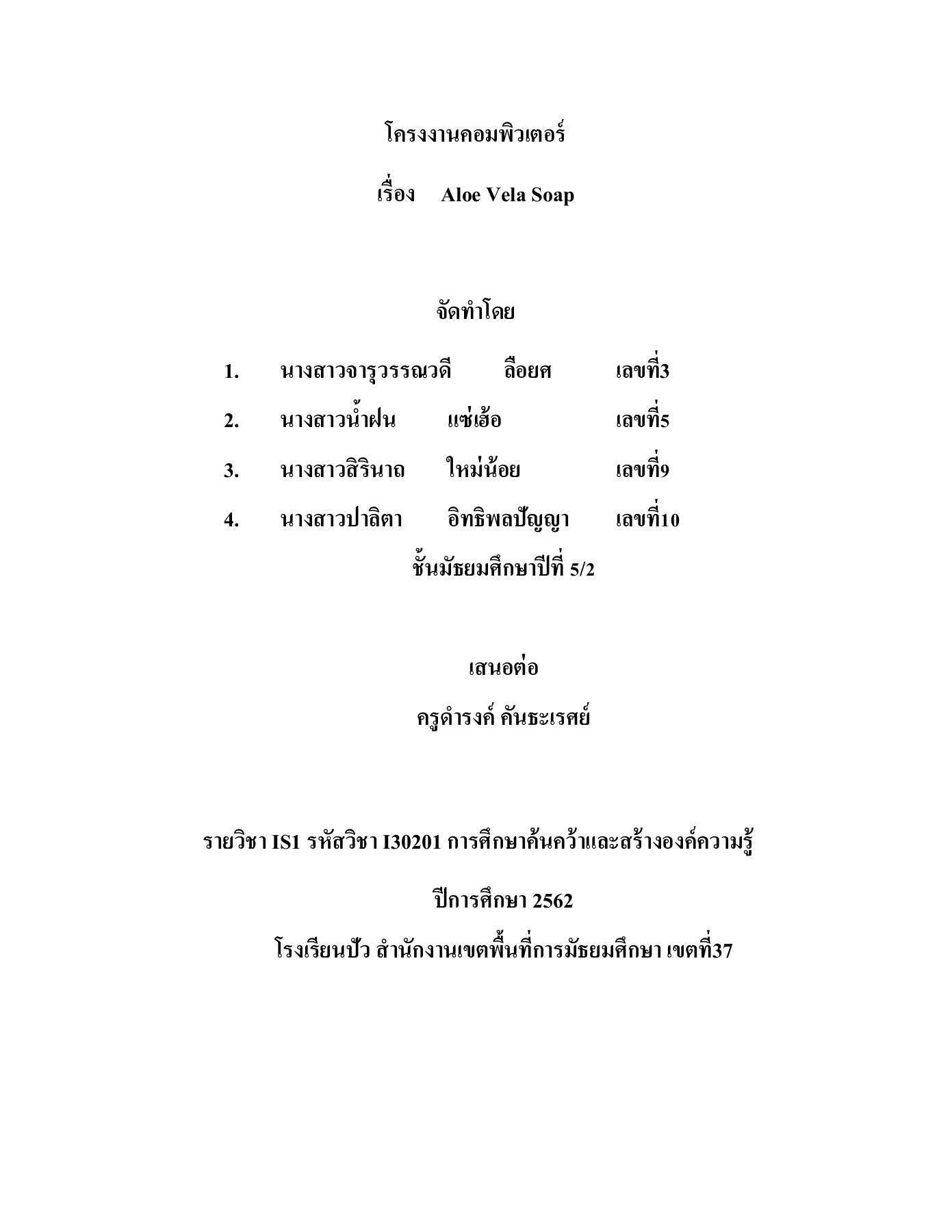 โครงงานคอมพิวเตอร์

เรื่อง Aloe Vela Soap

จัดทำโดย

1. นางสาวจารุวรรณวดี ลือยศ เลขที่3

2. นางสาวน้ำฝน แซ่เฮ้อ เลขที่5

3. นางสาวสิรินาถ ใหม่น้อย เลขที่9

4. นางสาวปาลิตา อิทธิพลปัญญา เลขที่10

ชั้นมัธยมศึกษาปีที่ 5/2

เสนอต่อ

ครูดำรงค์ คันธะเรศย์

รายวิชา IS1 รหัสวิชา I30201 การศึกษาค้นคว้าและสร้างองค์ความรู้

ปีการศึกษา 2562

โรงเรียนปัว สำนักงานเขตพื้นที่การมัธยมศึกษา เขตที่37